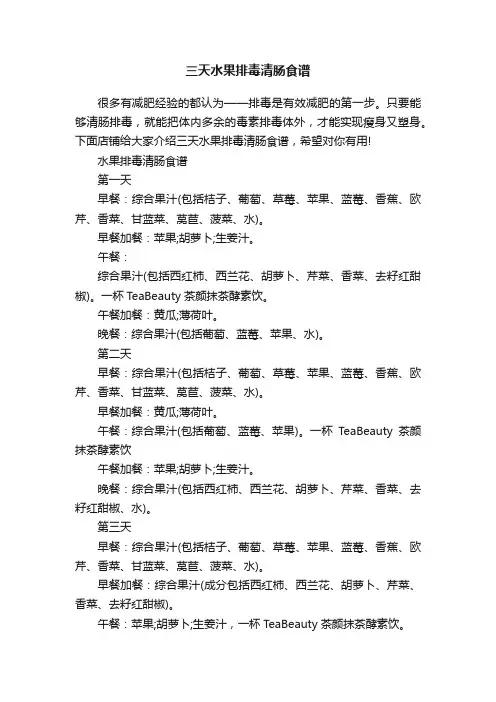 三天水果排毒清肠食谱

很多有减肥经验的都认为——排毒是有效减肥的第一步。只要能够清肠排毒，就能把体内多余的毒素排毒体外，才能实现瘦身又塑身。下面店铺给大家介绍三天水果排毒清肠食谱，希望对你有用!

水果排毒清肠食谱

第一天

早餐：综合果汁(包括桔子、葡萄、草莓、苹果、蓝莓、香蕉、欧芹、香菜、甘蓝菜、莴苣、菠菜、水)。

早餐加餐：苹果;胡萝卜;生姜汁。

午餐：

综合果汁(包括西红柿、西兰花、胡萝卜、芹菜、香菜、去籽红甜椒)。一杯 TeaBeauty 茶颜抹茶酵素饮。

午餐加餐：黄瓜;薄荷叶。

晚餐：综合果汁(包括葡萄、蓝莓、苹果、水)。

第二天

早餐：综合果汁(包括桔子、葡萄、草莓、苹果、蓝莓、香蕉、欧芹、香菜、甘蓝菜、莴苣、菠菜、水)。

早餐加餐：黄瓜;薄荷叶。

午餐：综合果汁(包括葡萄、蓝莓、苹果)。一杯 TeaBeauty 茶颜抹茶酵素饮

午餐加餐：苹果;胡萝卜;生姜汁。

晚餐：综合果汁(包括西红柿、西兰花、胡萝卜、芹菜、香菜、去籽红甜椒、水)。

第三天

早餐：综合果汁(包括桔子、葡萄、草莓、苹果、蓝莓、香蕉、欧芹、香菜、甘蓝菜、莴苣、菠菜、水)。

早餐加餐：综合果汁(成分包括西红柿、西兰花、胡萝卜、芹菜、香菜、去籽红甜椒)。

午餐：苹果;胡萝卜;生姜汁，一杯 TeaBeauty 茶颜抹茶酵素饮。